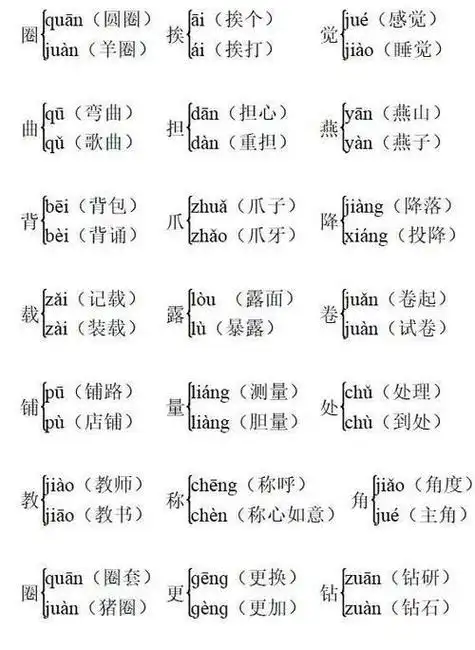 圈 quān（圆圈）
juàn（羊圈）

挨 āi（挨个）
ái（挨打）

觉 jué（感觉）
jiào（睡觉）

曲 qū（弯曲）
qǔ（歌曲）

担 dān（担心）
dàn（重担）

燕 yān（燕山）
yàn（燕子）

背 bēi（背包）
bèi（背诵）

爪 zhuǎ（爪子）
zhǎo（爪牙）

降 jiàng（降落）
xiáng（投降）

载 zǎi（记载）
zài（装载）

露 lòu（露面）
lù（暴露）

卷 juǎn（卷起）
juàn（试卷）

铺 pū（铺路）
pù（店铺）

量 liáng（测量）
liàng（胆量）

处 chǔ（处理）
chù（到处）

教 jiào（教师）
jiāo（教书）

称 chēng（称呼）
chèn（称心如意）

角 jiǎo（角度）
jué（主角）

圈 quān（圈套）
juàn（猪圈）

更 gēng（更换）
gèng（更加）

钻 zuān（钻研）
zuàn（钻石）